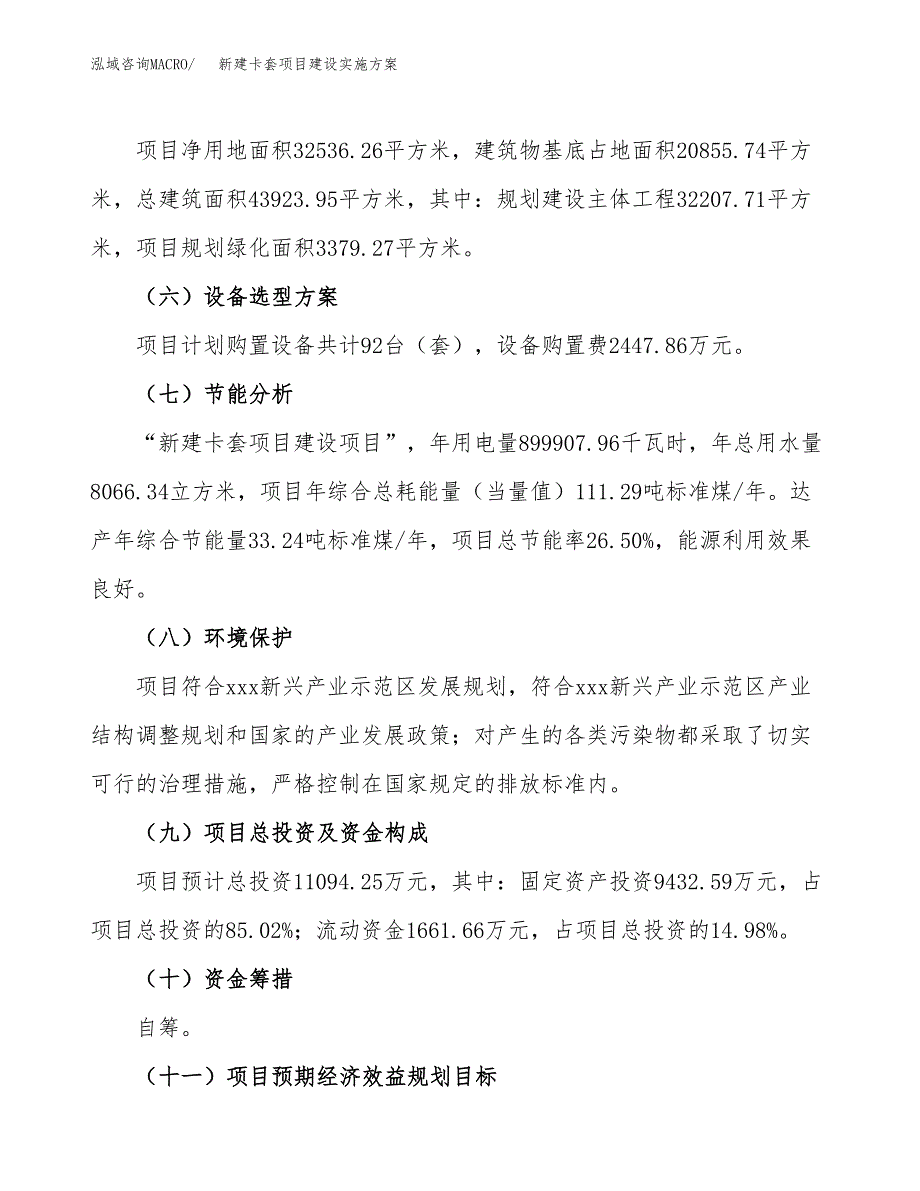 泓域咨询MACRO/　新建卡套项目建设实施方案

项目净用地面积32536.26平方米，建筑物基底占地面积20855.74平方米，总建筑面积43923.95平方米，其中：规划建设主体工程32207.71平方米，项目规划绿化面积3379.27平方米。

（六）设备选型方案

项目计划购置设备共计92台（套），设备购置费2447.86万元。

（七）节能分析

“新建卡套项目建设项目”，年用电量899907.96千瓦时，年总用水量8066.34立方米，项目年综合总耗能量（当量值）111.29吨标准煤/年。达产年综合节能量33.24吨标准煤/年，项目总节能率26.50%，能源利用效果良好。

（八）环境保护

项目符合xxx新兴产业示范区发展规划，符合xxx新兴产业示范区产业结构调整规划和国家的产业发展政策；对产生的各类污染物都采取了切实可行的治理措施，严格控制在国家规定的排放标准内。

（九）项目总投资及资金构成

项目预计总投资11094.25万元，其中：固定资产投资9432.59万元，占项目总投资的85.02%；流动资金1661.66万元，占项目总投资的14.98%。

（十）资金筹措

自筹。

（十一）项目预期经济效益规划目标